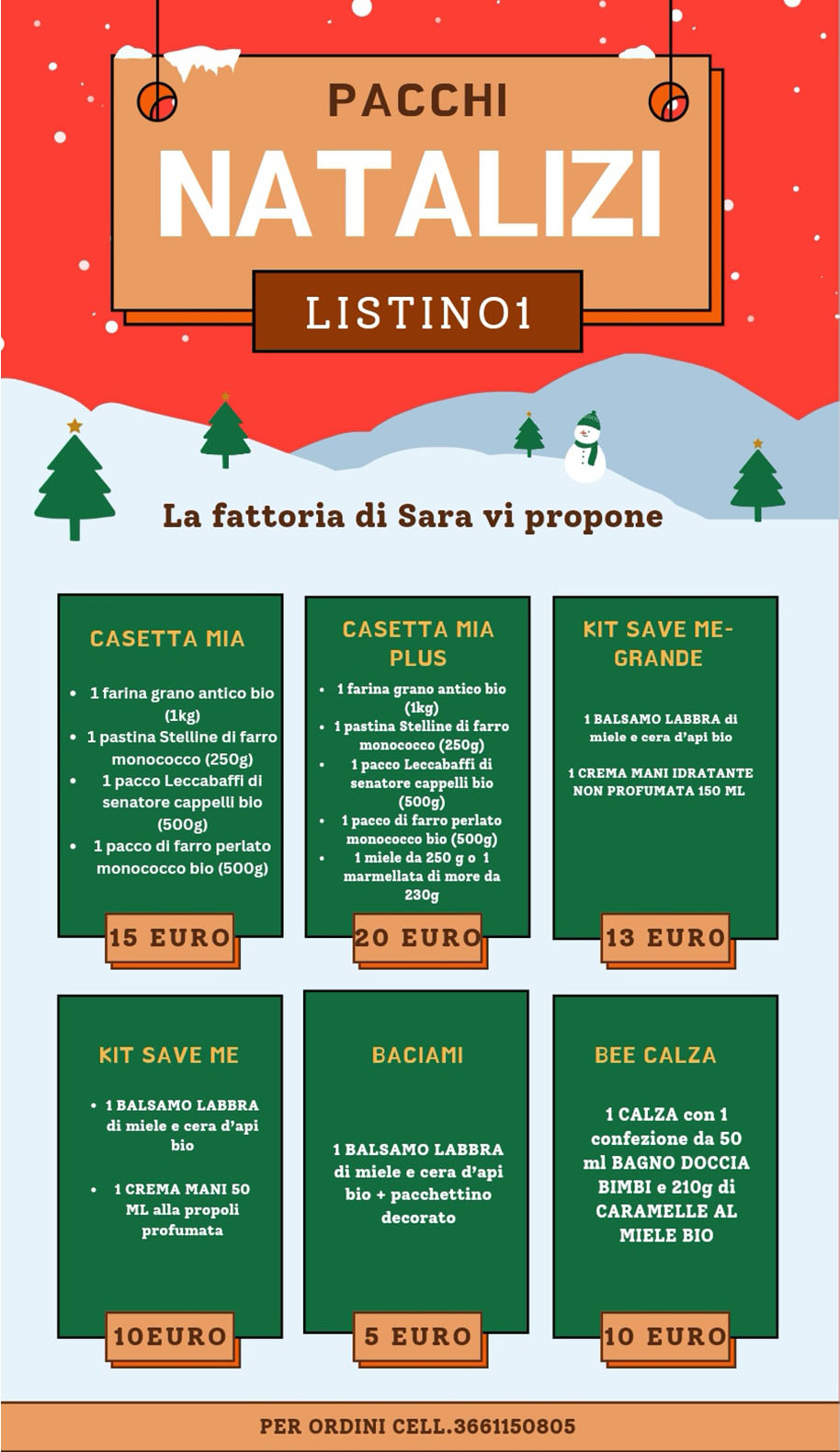 PACCHI
NATALIZI
LISTINO1

La fattoria di Sara vi propone

CASETTA MIA

• 1 farina grano antico bio (1kg)
• 1 pastina Stelline di farro monococco (250g)
• 1 pacco Leccabaffi di senatore cappelli bio (500g)
• 1 pacco di farro perlato monococco bio (500g)

15 EURO

CASETTA MIA PLUS

• 1 farina grano antico bio (1kg)
• 1 pastina Stelline di farro monococco (250g)
• 1 pacco Leccabaffi di senatore cappelli bio (500g)
• 1 pacco di farro perlato monococco bio (500g)
• 1 miele da 250 g o 1 marmellata di more da 230g

20 EURO

KIT SAVE ME-GRANDE

1 BALSAMO LABBRA di miele e cera d'api bio

1 CREMA MANI IDRATANTE NON PROFUMATA 150 ML

13 EURO

KIT SAVE ME

• 1 BALSAMO LABBRA di miele e cera d'api bio
• 1 CREMA MANI 50 ML alla propoli profumata

10EURO

BACIAMI

1 BALSAMO LABBRA di miele e cera d'api bio + pacchettino decorato

5 EURO

BEE CALZA

1 CALZA con 1 confezione da 50 ml BAGNO DOCCIA BIMBI e 210g di CARAMELLE AL MIELE BIO

10 EURO

PER ORDINI CELL.3661150805